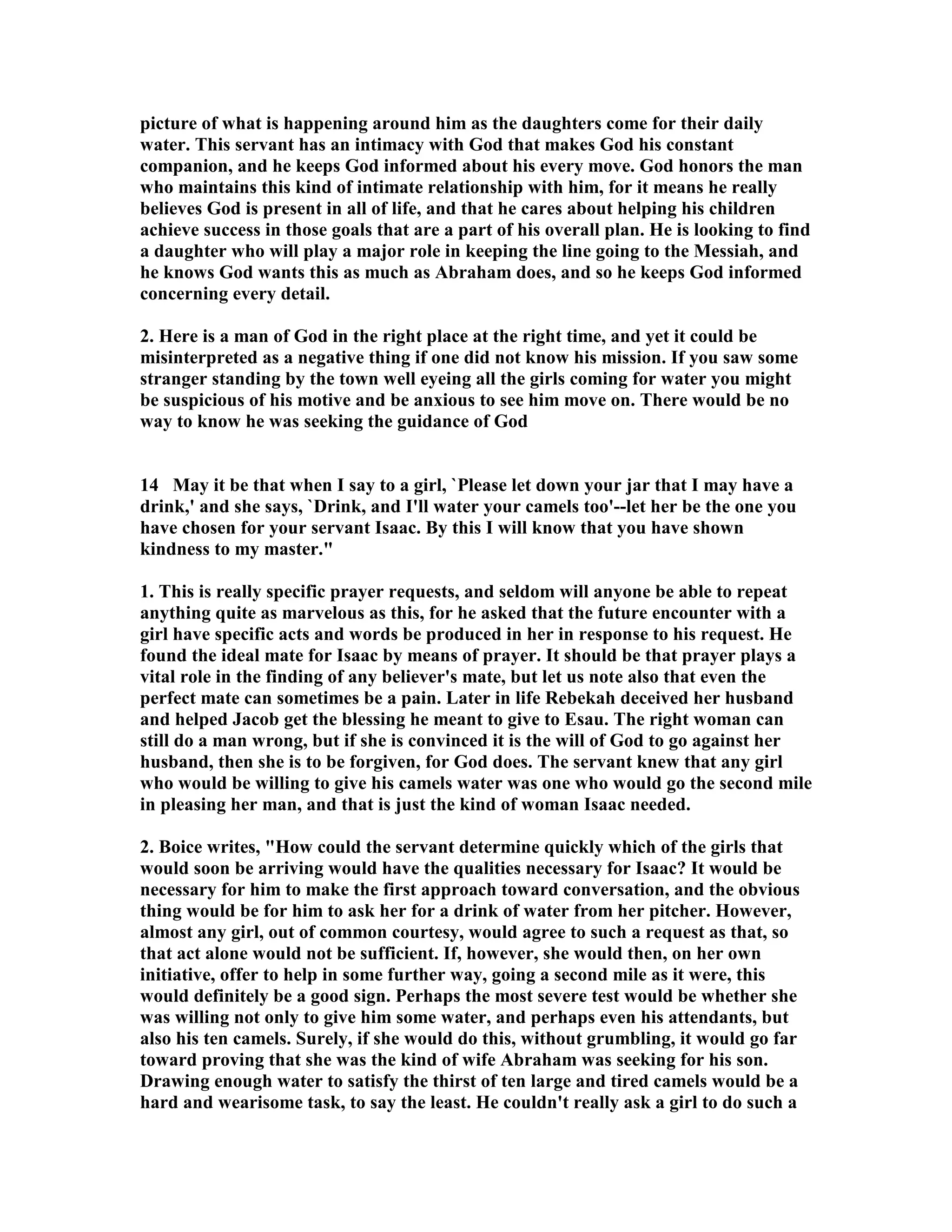 picture of what is happening around him as the daughters come for their daily water. This servant has an intimacy with God that makes God his constant companion, and he keeps God informed about his every move. God honors the man who maintains this kind of intimate relationship with him, for it means he really believes God is present in all of life, and that he cares about helping his children achieve success in those goals that are a part of his overall plan. He is looking to find a daughter who will play a major role in keeping the line going to the Messiah, and he knows God wants this as much as Abraham does, and so he keeps God informed concerning every detail.

2. Here is a man of God in the right place at the right time, and yet it could be misinterpreted as a negative thing if one did not know his mission. If you saw some stranger standing by the town well eyeing all the girls coming for water you might be suspicious of his motive and be anxious to see him move on. There would be no way to know he was seeking the guidance of God

14 May it be that when I say to a girl, `Please let down your jar that I may have a drink,' and she says, `Drink, and I'll water your camels too'--let her be the one you have chosen for your servant Isaac. By this I will know that you have shown kindness to my master."

1. This is really specific prayer requests, and seldom will anyone be able to repeat anything quite as marvelous as this, for he asked that the future encounter with a girl have specific acts and words be produced in her in response to his request. He found the ideal mate for Isaac by means of prayer. It should be that prayer plays a vital role in the finding of any believer's mate, but let us note also that even the perfect mate can sometimes be a pain. Later in life Rebekah deceived her husband and helped Jacob get the blessing he meant to give to Esau. The right woman can still do a man wrong, but if she is convinced it is the will of God to go against her husband, then she is to be forgiven, for God does. The servant knew that any girl who would be willing to give his camels water was one who would go the second mile in pleasing her man, and that is just the kind of woman Isaac needed.

2. Boice writes, "How could the servant determine quickly which of the girls that would soon be arriving would have the qualities necessary for Isaac? It would be necessary for him to make the first approach toward conversation, and the obvious thing would be for him to ask her for a drink of water from her pitcher. However, almost any girl, out of common courtesy, would agree to such a request as that, so that act alone would not be sufficient. If, however, she would then, on her own initiative, offer to help in some further way, going a second mile as it were, this would definitely be a good sign. Perhaps the most severe test would be whether she was willing not only to give him some water, and perhaps even his attendants, but also his ten camels. Surely, if she would do this, without grumbling, it would go far toward proving that she was the kind of wife Abraham was seeking for his son. Drawing enough water to satisfy the thirst of ten large and tired camels would be a hard and wearisome task, to say the least. He couldn't really ask a girl to do such a